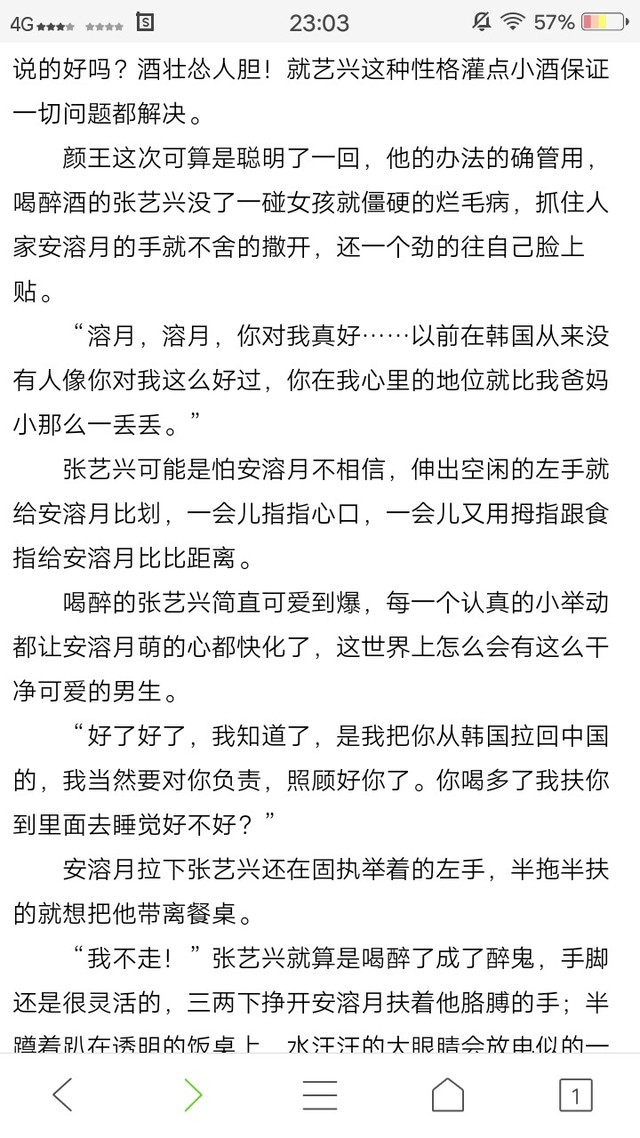 4G 23:03 57%

说的好吗？酒壮怂人胆！就艺兴这种性格灌点小酒保证一切问题都解决。

颜王这次可算是聪明了一回，他的办法的确管用，喝醉酒的张艺兴没了一碰女孩就僵硬的烂毛病，抓住人家安溶月的手就不舍的撒开，还一个劲的往自己脸上贴。

“溶月，溶月，你对我真好……以前在韩国从来没有人像你对我这么好过，你在我心里的地位就比我爸妈小那么一丢丢。”

张艺兴可能是怕安溶月不相信，伸出空闲的左手就给安溶月比划，一会儿指指心口，一会儿又用拇指跟食指给安溶月比比距离。

喝醉的张艺兴简直可爱到爆，每一个认真的小举动都让安溶月萌的心都快化了，这世界上怎么会有这么干净可爱的男生。

“好了好了，我知道了，是我把你从韩国拉回中国的，我当然要对你负责，照顾好你了。你喝多了我扶你到里面去睡觉好不好？”

安溶月拉下张艺兴还在固执举着的左手，半拖半扶的就想把他带离餐桌。

“我不走！”张艺兴就算是喝醉了成了醉鬼，手脚还是很灵活的，三两下挣开安溶月扶着他胳膊的手；半蹲着趴在透明的饭桌上，水汪汪的大眼睛会放电似的一

1